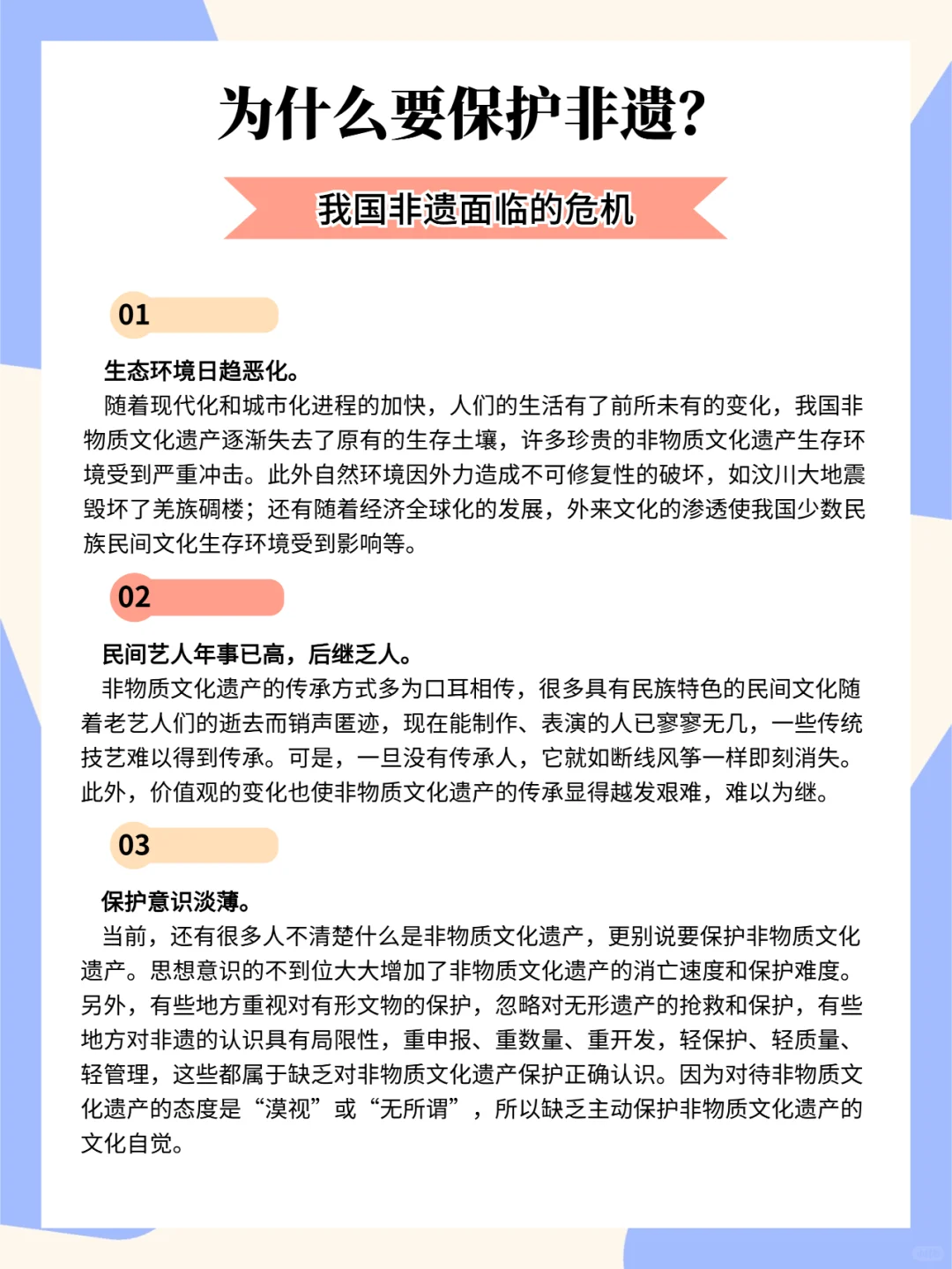 为什么要保护非遗?

我国非遗面临的危机

01

生态环境日趋恶化。
随着现代化和城市化进程的加快，人们的生活有了前所未有的变化，我国非物质文化遗产逐渐失去了原有的生存土壤，许多珍贵的非物质文化遗产生存环境受到严重冲击。此外自然环境因外力造成不可修复性的破坏，如汶川大地震毁坏了羌族碉楼；还有随着经济全球化的发展，外来文化的渗透使我国少数民族民间文化生存环境受到影响等。

02

民间艺人年事已高，后继乏人。
非物质文化遗产的传承方式多为口耳相传，很多具有民族特色的民间文化随着老艺人们的逝去而销声匿迹，现在能制作、表演的人已寥寥无几，一些传统技艺难以得到传承。可是，一旦没有传承人，它就如断线风筝一样即刻消失。此外，价值观的变化也使非物质文化遗产的传承显得越发艰难，难以为继。

03

保护意识淡薄。
当前，还有很多人不清楚什么是非物质文化遗产，更别说要保护非物质文化遗产。思想意识的不到位大大增加了非物质文化遗产的消亡速度和保护难度。另外，有些地方重视对有形文物的保护，忽略对无形遗产的抢救和保护，有些地方对非遗的认识具有局限性，重申报、重数量、重开发，轻保护、轻质量、轻管理，这些都属于缺乏对非物质文化遗产保护正确认识。因为对待非物质文化遗产的态度是“漠视”或“无所谓”，所以缺乏主动保护非物质文化遗产的文化自觉。